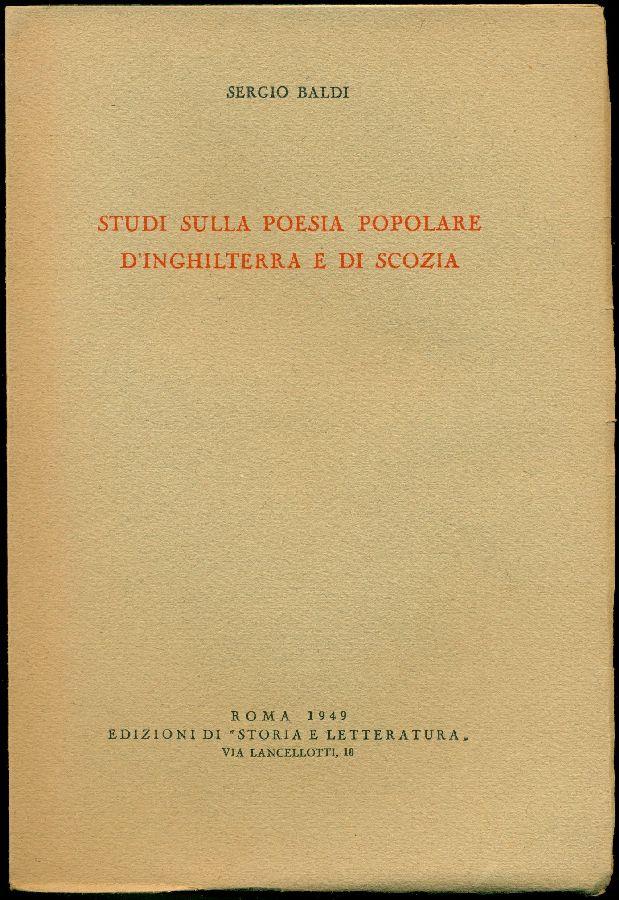 SERGIO BALDI

STUDI SULLA POESIA POPOLARE
D'INGHILTERRA E DI SCOZIA

ROMA 1949
EDIZIONI DI "STORIA E LETTERATURA"
VIA LANCELLOTTI, 18